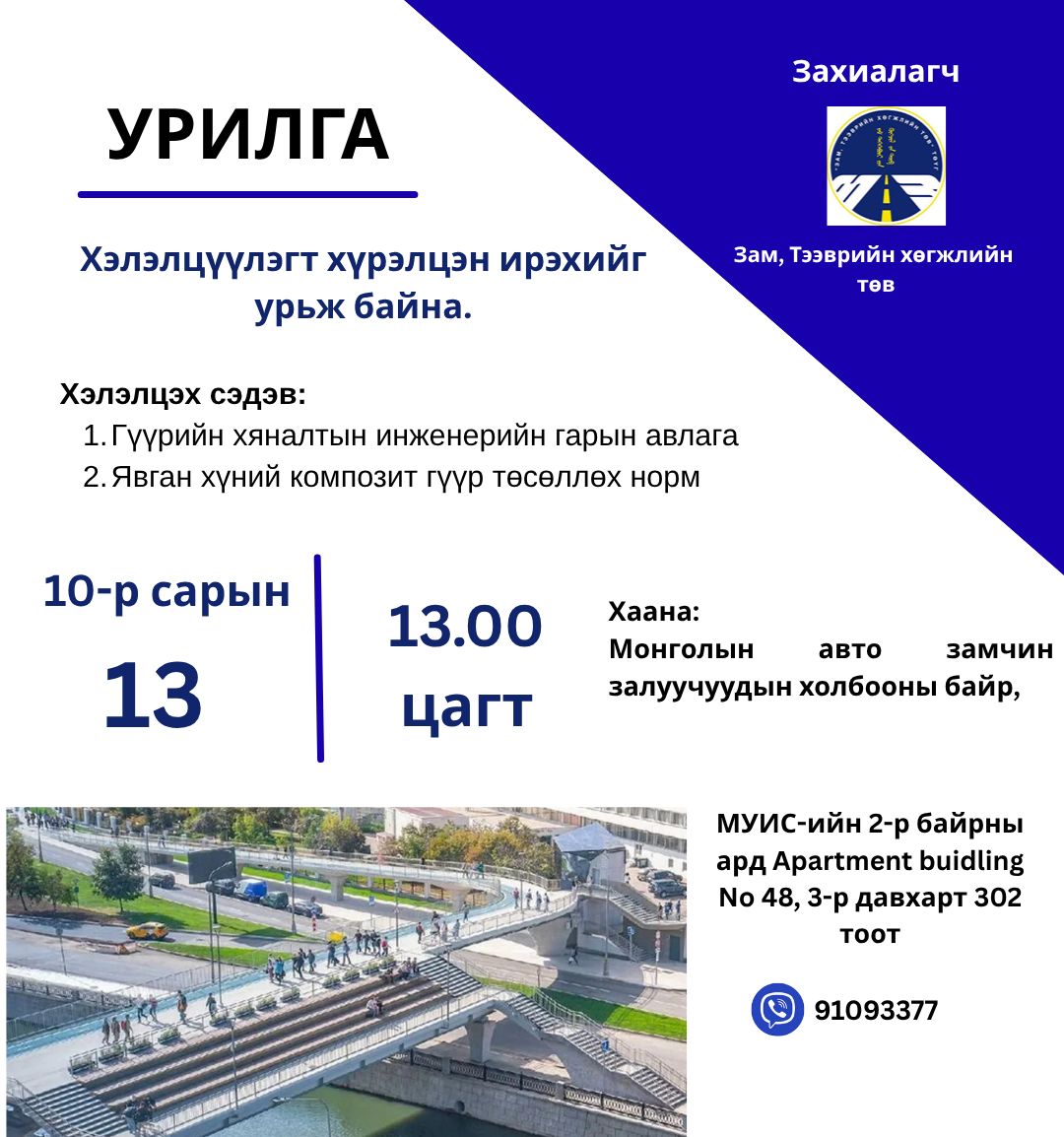 УРИЛГА

Хэлэлцүүлэгт хүрэлцэн ирэхийг урьж байна.

Захиалагч

ЗАМ, ТЭЭВРИЙН ХӨГЖЛИЙН ТӨВ · ТӨҮГ

Зам, Тээврийн хөгжлийн төв

Хэлэлцэх сэдэв:
1. Гүүрийн хяналтын инженерийн гарын авлага
2. Явган хүний композит гүүр төсөллөх норм

10-р сарын
13

13.00
цагт

Хаана:
Монголын авто замчин залуучуудын холбооны байр,

МУИС-ийн 2-р байрны ард Apartment buidling No 48, 3-р давхарт 302 тоот

91093377